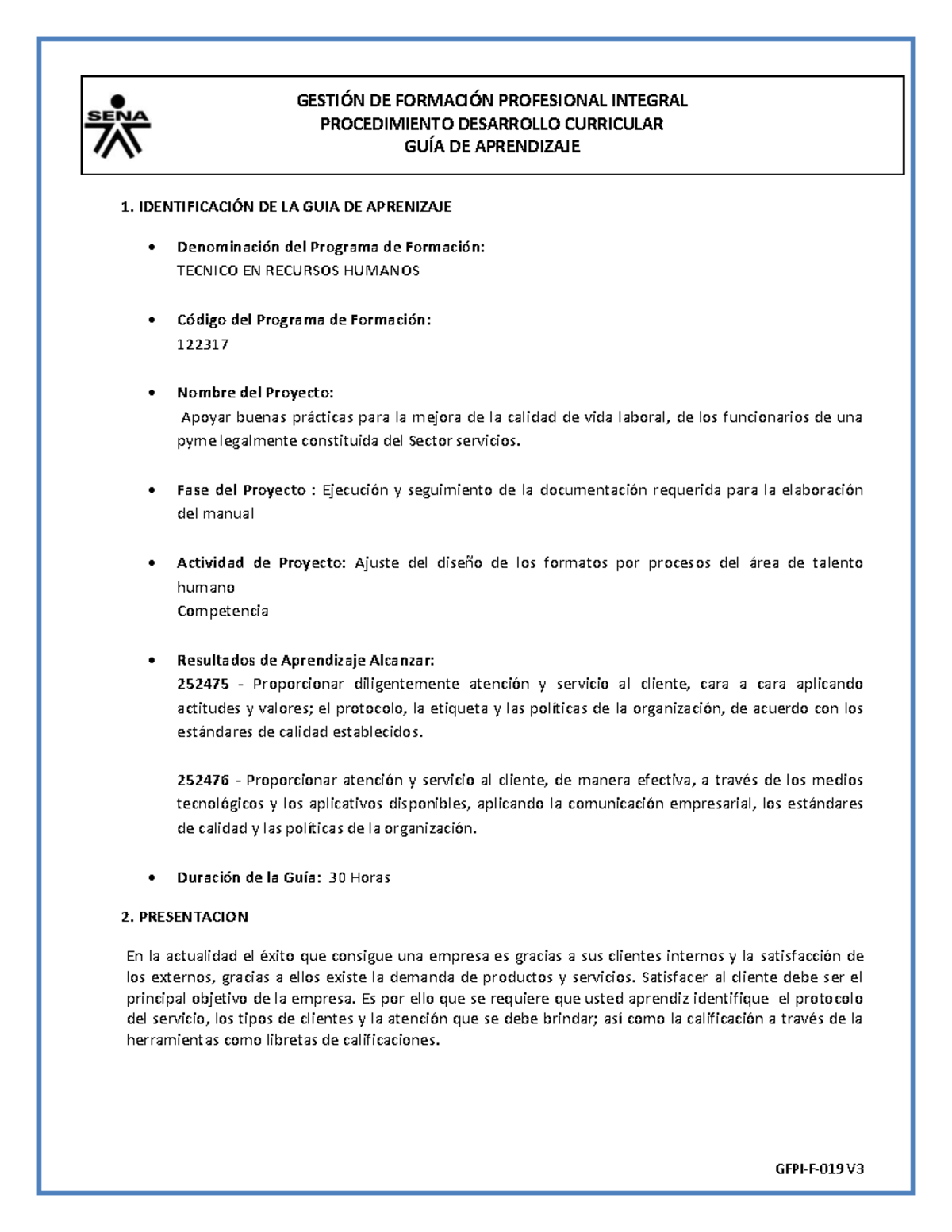 SENA

GESTIÓN DE FORMACIÓN PROFESIONAL INTEGRAL
PROCEDIMIENTO DESARROLLO CURRICULAR
GUÍA DE APRENDIZAJE

1. IDENTIFICACIÓN DE LA GUIA DE APRENIZAJE

• Denominación del Programa de Formación:
TECNICO EN RECURSOS HUMANOS

• Código del Programa de Formación:
122317

• Nombre del Proyecto:
Apoyar buenas prácticas para la mejora de la calidad de vida laboral, de los funcionarios de una pyme legalmente constituida del Sector servicios.

• Fase del Proyecto : Ejecución y seguimiento de la documentación requerida para la elaboración del manual

• Actividad de Proyecto: Ajuste del diseño de los formatos por procesos del área de talento humano
Competencia

• Resultados de Aprendizaje Alcanzar:
252475 - Proporcionar diligentemente atención y servicio al cliente, cara a cara aplicando actitudes y valores; el protocolo, la etiqueta y las políticas de la organización, de acuerdo con los estándares de calidad establecidos.

252476 - Proporcionar atención y servicio al cliente, de manera efectiva, a través de los medios tecnológicos y los aplicativos disponibles, aplicando la comunicación empresarial, los estándares de calidad y las políticas de la organización.

• Duración de la Guía: 30 Horas

2. PRESENTACION

En la actualidad el éxito que consigue una empresa es gracias a sus clientes internos y la satisfacción de los externos, gracias a ellos existe la demanda de productos y servicios. Satisfacer al cliente debe ser el principal objetivo de la empresa. Es por ello que se requiere que usted aprendiz identifique el protocolo del servicio, los tipos de clientes y la atención que se debe brindar; así como la calificación a través de la herramientas como libretas de calificaciones.

GFPI-F-019 V3